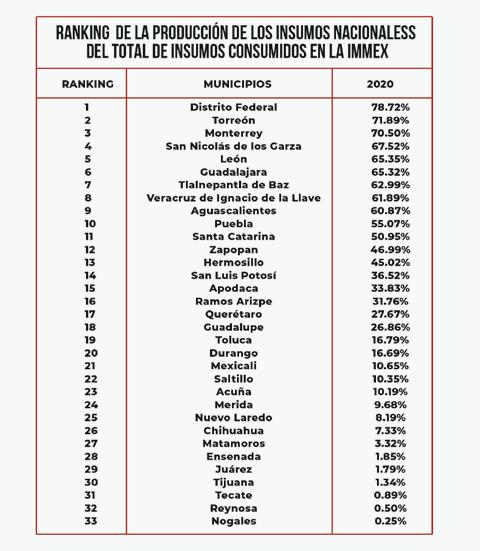 RANKING DE LA PRODUCCIÓN DE LOS INSUMOS NACIONALESS DEL TOTAL DE INSUMOS CONSUMIDOS EN LA IMMEX

| RANKING | MUNICIPIOS | 2020 |
|---|---|---|
| 1 | Distrito Federal | 78.72% |
| 2 | Torreón | 71.89% |
| 3 | Monterrey | 70.50% |
| 4 | San Nicolás de los Garza | 67.52% |
| 5 | León | 65.35% |
| 6 | Guadalajara | 65.32% |
| 7 | Tlalnepantla de Baz | 62.99% |
| 8 | Veracruz de Ignacio de la Llave | 61.89% |
| 9 | Aguascalientes | 60.87% |
| 10 | Puebla | 55.07% |
| 11 | Santa Catarina | 50.95% |
| 12 | Zapopan | 46.99% |
| 13 | Hermosillo | 45.02% |
| 14 | San Luis Potosí | 36.52% |
| 15 | Apodaca | 33.83% |
| 16 | Ramos Arizpe | 31.76% |
| 17 | Querétaro | 27.67% |
| 18 | Guadalupe | 26.86% |
| 19 | Toluca | 16.79% |
| 20 | Durango | 16.69% |
| 21 | Mexicali | 10.65% |
| 22 | Saltillo | 10.35% |
| 23 | Acuña | 10.19% |
| 24 | Merida | 9.68% |
| 25 | Nuevo Laredo | 8.19% |
| 26 | Chihuahua | 7.33% |
| 27 | Matamoros | 3.32% |
| 28 | Ensenada | 1.85% |
| 29 | Juárez | 1.79% |
| 30 | Tijuana | 1.34% |
| 31 | Tecate | 0.89% |
| 32 | Reynosa | 0.50% |
| 33 | Nogales | 0.25% |